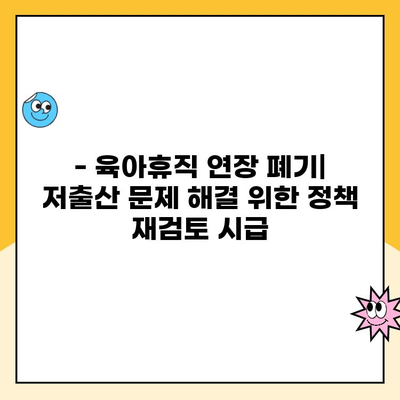 - 육아휴직 연장 폐기| 저출산 문제 해결 위한 정책 재검토 시급